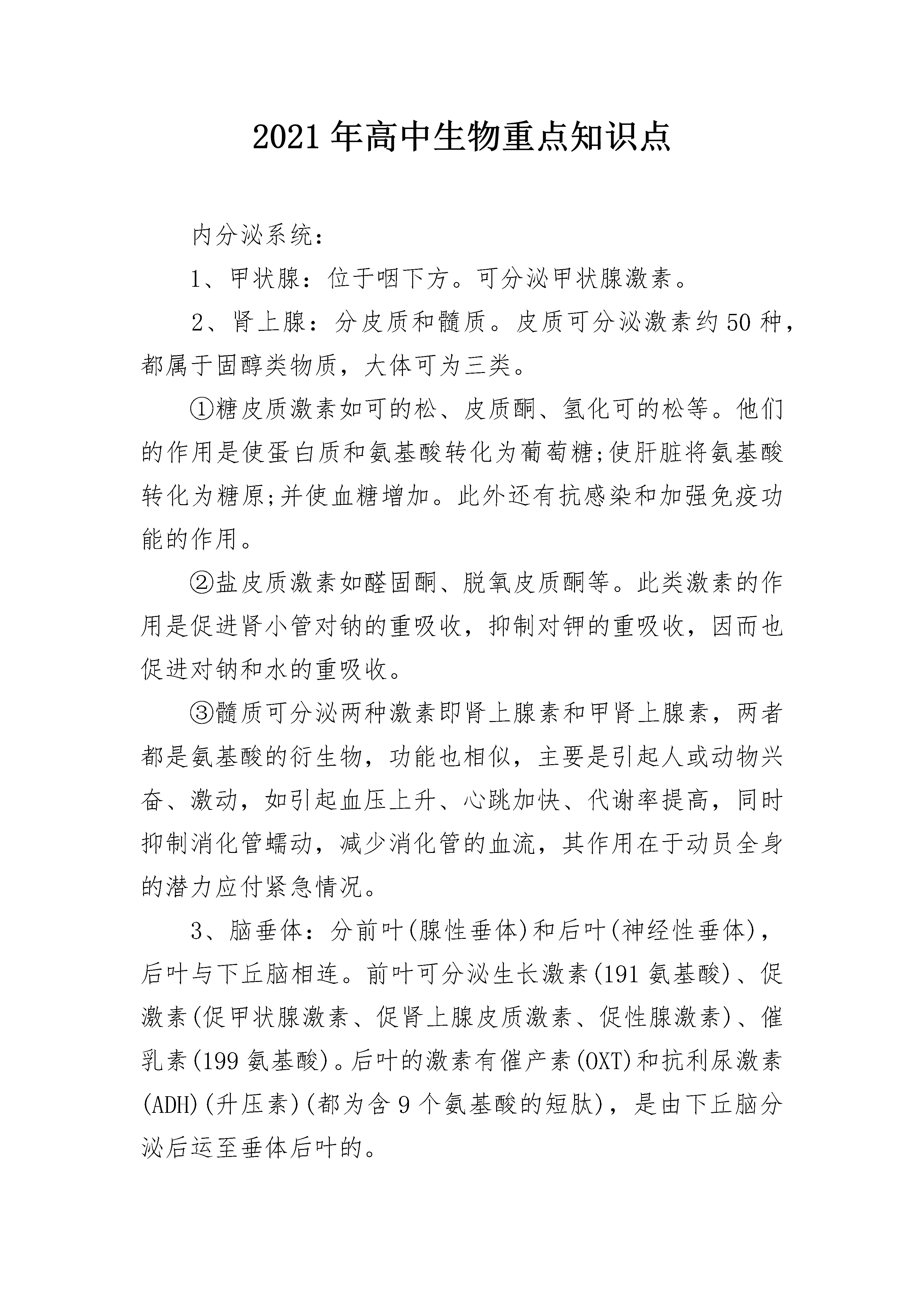 2021年高中生物重点知识点

内分泌系统：

1、甲状腺：位于咽下方。可分泌甲状腺激素。

2、肾上腺：分皮质和髓质。皮质可分泌激素约50种，都属于固醇类物质，大体可为三类。

①糖皮质激素如可的松、皮质酮、氢化可的松等。他们的作用是使蛋白质和氨基酸转化为葡萄糖;使肝脏将氨基酸转化为糖原;并使血糖增加。此外还有抗感染和加强免疫功能的作用。

②盐皮质激素如醛固酮、脱氧皮质酮等。此类激素的作用是促进肾小管对钠的重吸收，抑制对钾的重吸收，因而也促进对钠和水的重吸收。

③髓质可分泌两种激素即肾上腺素和甲肾上腺素，两者都是氨基酸的衍生物，功能也相似，主要是引起人或动物兴奋、激动，如引起血压上升、心跳加快、代谢率提高，同时抑制消化管蠕动，减少消化管的血流，其作用在于动员全身的潜力应付紧急情况。

3、脑垂体：分前叶(腺性垂体)和后叶(神经性垂体)，后叶与下丘脑相连。前叶可分泌生长激素(191氨基酸)、促激素(促甲状腺激素、促肾上腺皮质激素、促性腺激素)、催乳素(199氨基酸)。后叶的激素有催产素(OXT)和抗利尿激素(ADH)(升压素)(都为含9个氨基酸的短肽)，是由下丘脑分泌后运至垂体后叶的。